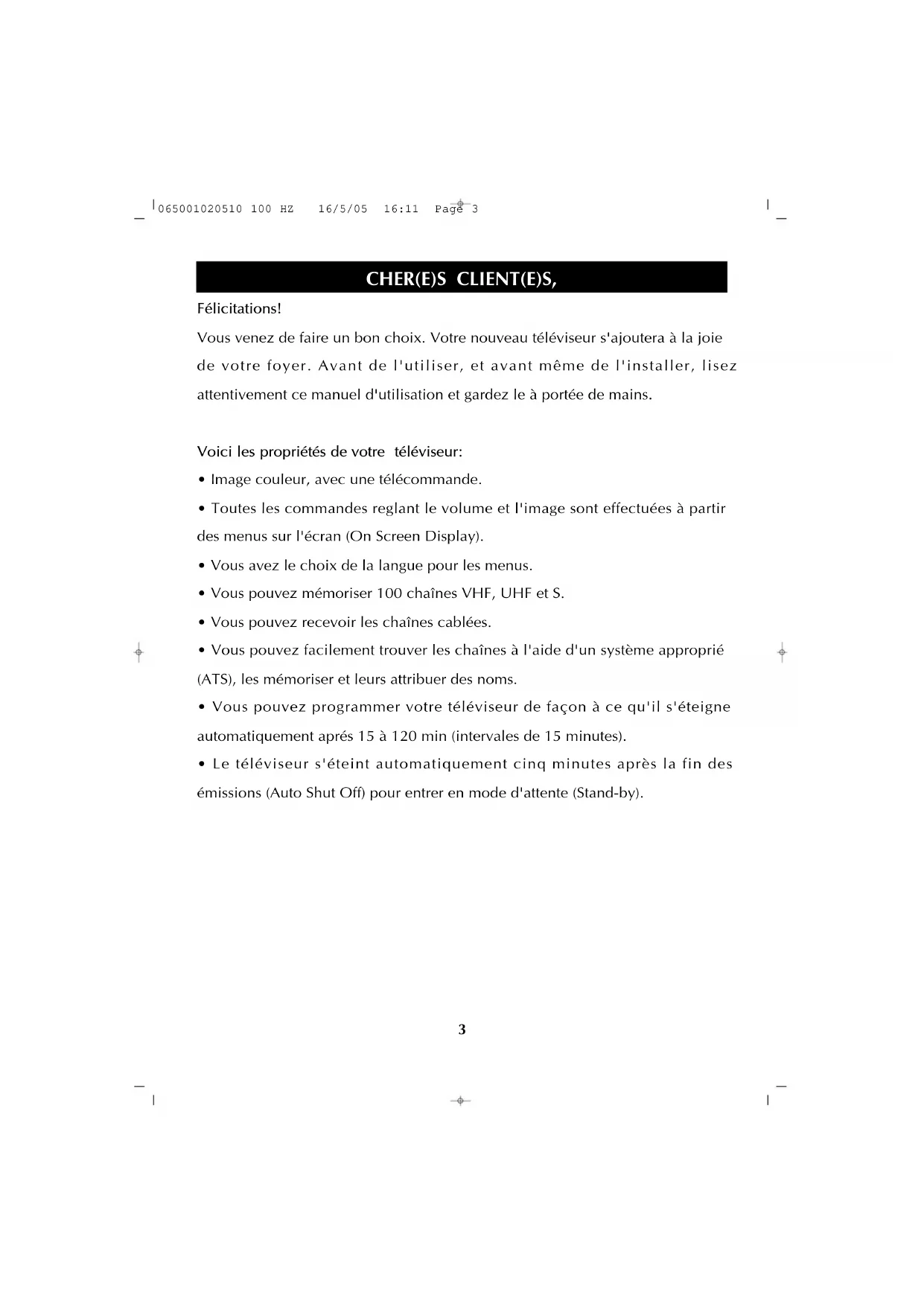 065001020510 100 HZ 16/5/05 16:11 Page 3

CHER(E)S CLIENT(E)S,

Félicitations!

Vous venez de faire un bon choix. Votre nouveau téléviseur s'ajoutera à la joie de votre foyer. Avant de l'utiliser, et avant même de l'installer, lisez attentivement ce manuel d'utilisation et gardez le à portée de mains.

Voici les propriétés de votre téléviseur:

• Image couleur, avec une télécommande.

• Toutes les commandes reglant le volume et l'image sont effectuées à partir des menus sur l'écran (On Screen Display).

• Vous avez le choix de la langue pour les menus.

• Vous pouvez mémoriser 100 chaînes VHF, UHF et S.

• Vous pouvez recevoir les chaînes cablées.

• Vous pouvez facilement trouver les chaînes à l'aide d'un système approprié (ATS), les mémoriser et leurs attribuer des noms.

• Vous pouvez programmer votre téléviseur de façon à ce qu'il s'éteigne automatiquement aprés 15 à 120 min (intervales de 15 minutes).

• Le téléviseur s'éteint automatiquement cinq minutes après la fin des émissions (Auto Shut Off) pour entrer en mode d'attente (Stand-by).

3